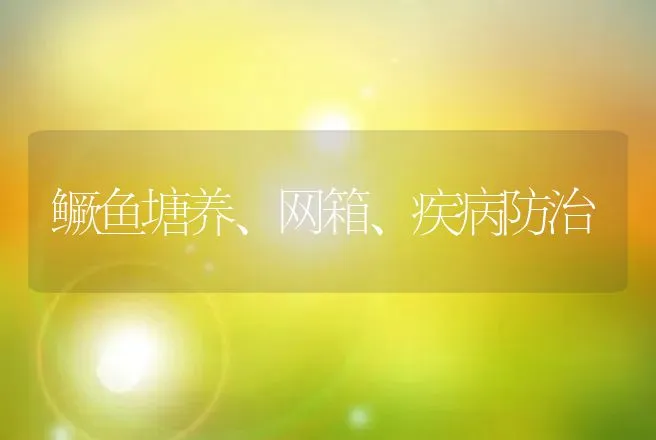 鳜鱼塘养、网箱、疾病防治